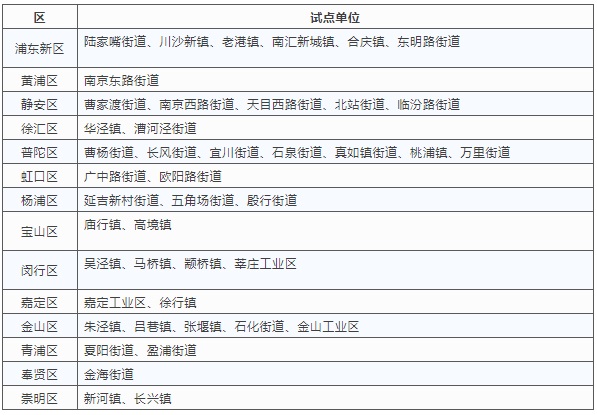 | 区 | 试点单位 |
|---|---|
| 浦东新区 | 陆家嘴街道、川沙新镇、老港镇、南汇新城镇、合庆镇、东明路街道 |
| 黄浦区 | 南京东路街道 |
| 静安区 | 曹家渡街道、南京西路街道、天目西路街道、北站街道、临汾路街道 |
| 徐汇区 | 华泾镇、漕河泾街道 |
| 普陀区 | 曹杨街道、长风街道、宜川街道、石泉街道、真如镇街道、桃浦镇、万里街道 |
| 虹口区 | 广中路街道、欧阳路街道 |
| 杨浦区 | 延吉新村街道、五角场街道、殷行街道 |
| 宝山区 | 庙行镇、高境镇 |
| 闵行区 | 吴泾镇、马桥镇、颛桥镇、莘庄工业区 |
| 嘉定区 | 嘉定工业区、徐行镇 |
| 金山区 | 朱泾镇、吕巷镇、张堰镇、石化街道、金山工业区 |
| 青浦区 | 夏阳街道、盈浦街道 |
| 奉贤区 | 金海街道 |
| 崇明区 | 新河镇、长兴镇 |